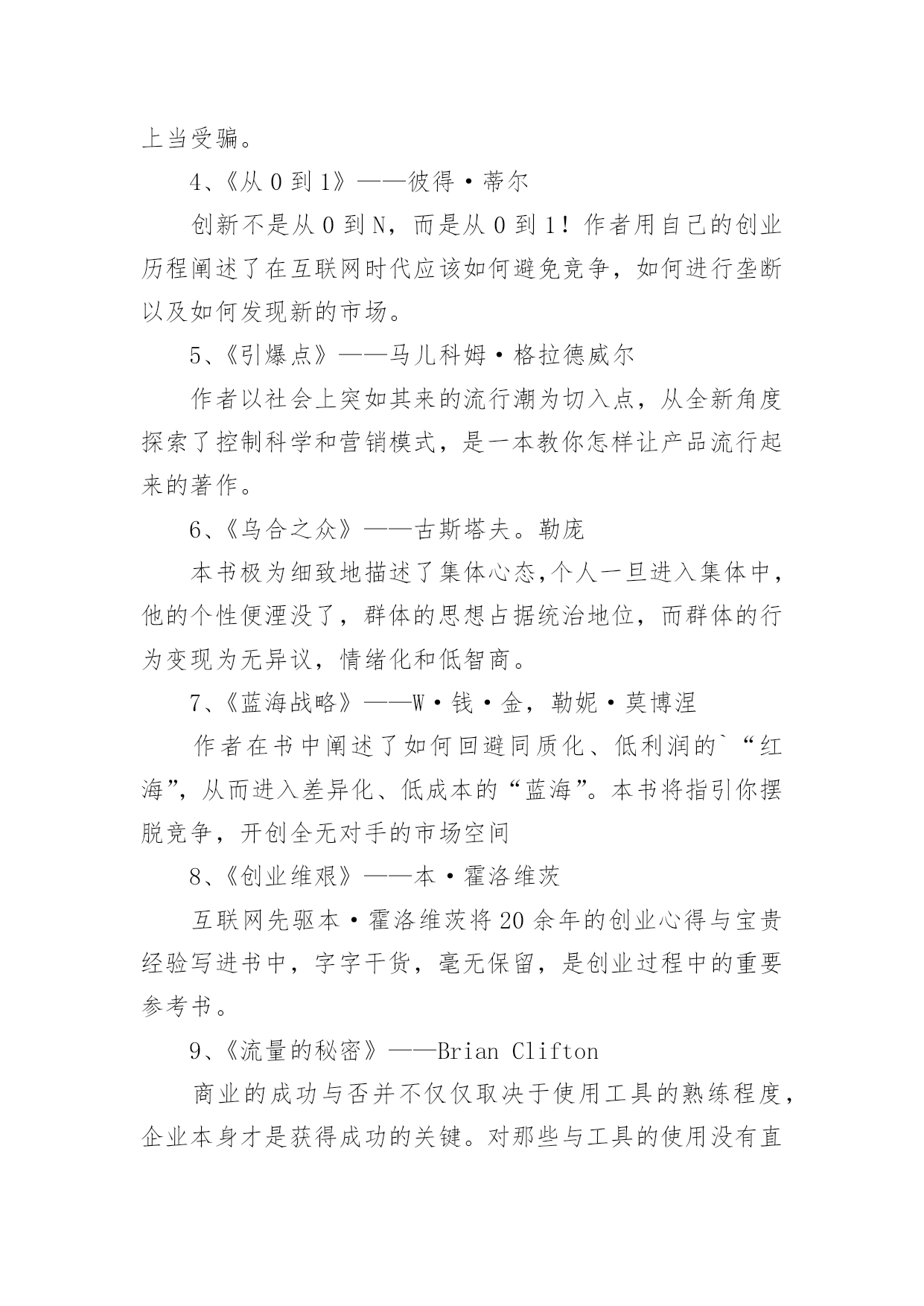 上当受骗。

4、《从 0 到 1》——彼得·蒂尔

创新不是从 0 到 N，而是从 0 到 1！作者用自己的创业历程阐述了在互联网时代应该如何避免竞争，如何进行垄断以及如何发现新的市场。

5、《引爆点》——马儿科姆·格拉德威尔

作者以社会上突如其来的流行潮为切入点，从全新角度探索了控制科学和营销模式，是一本教你怎样让产品流行起来的著作。

6、《乌合之众》——古斯塔夫。勒庞

本书极为细致地描述了集体心态,个人一旦进入集体中，他的个性便湮没了，群体的思想占据统治地位，而群体的行为变现为无异议，情绪化和低智商。

7、《蓝海战略》——W·钱·金，勒妮·莫博涅

作者在书中阐述了如何回避同质化、低利润的`“红海”，从而进入差异化、低成本的“蓝海”。本书将指引你摆脱竞争，开创全无对手的市场空间

8、《创业维艰》——本·霍洛维茨

互联网先驱本·霍洛维茨将 20 余年的创业心得与宝贵经验写进书中，字字干货，毫无保留，是创业过程中的重要参考书。

9、《流量的秘密》——Brian Clifton

商业的成功与否并不仅仅取决于使用工具的熟练程度，企业本身才是获得成功的关键。对那些与工具的使用没有直